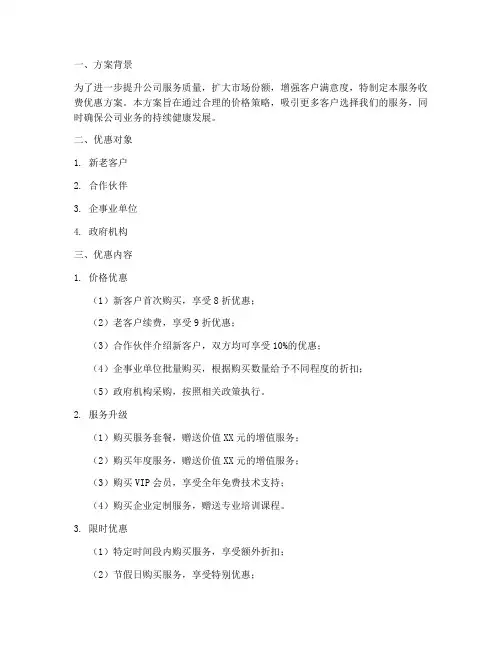 一、方案背景

为了进一步提升公司服务质量，扩大市场份额，增强客户满意度，特制定本服务收费优惠方案。本方案旨在通过合理的价格策略，吸引更多客户选择我们的服务，同时确保公司业务的持续健康发展。

二、优惠对象

1. 新老客户

2. 合作伙伴

3. 企事业单位

4. 政府机构

三、优惠内容

1. 价格优惠

（1）新客户首次购买，享受 8 折优惠；

（2）老客户续费，享受 9 折优惠；

（3）合作伙伴介绍新客户，双方均可享受 10%的优惠；

（4）企事业单位批量购买，根据购买数量给予不同程度的折扣；

（5）政府机构采购，按照相关政策执行。

2. 服务升级

（1）购买服务套餐，赠送价值 XX 元的增值服务；

（2）购买年度服务，赠送价值 XX 元的增值服务；

（3）购买 VIP 会员，享受全年免费技术支持；

（4）购买企业定制服务，赠送专业培训课程。

3. 限时优惠

（1）特定时间段内购买服务，享受额外折扣；

（2）节假日购买服务，享受特别优惠；